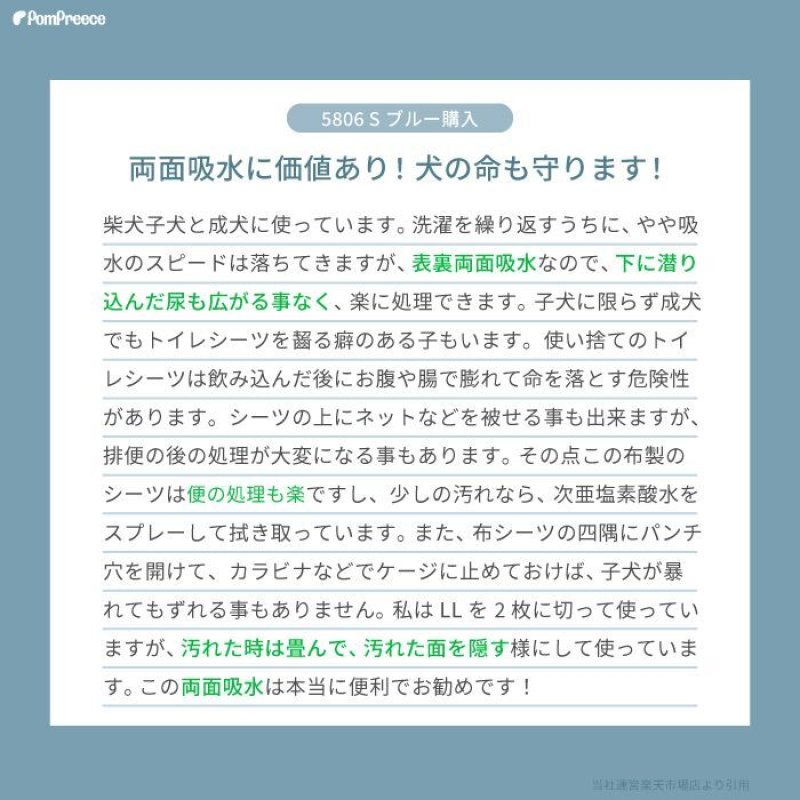 PomPreece

5806 S ブルー購入

両面吸水に価値あり！犬の命も守ります！

柴犬子犬と成犬に使っています。洗濯を繰り返すうちに、やや吸水のスピードは落ちてきますが、表裏両面吸水なので、下に潜り込んだ尿も広がる事なく、楽に処理できます。子犬に限らず成犬でもトイレシーツを齧る癖のある子もいます。使い捨てのトイレシーツは飲み込んだ後にお腹や腸で膨れて命を落とす危険性があります。シーツの上にネットなどを被せる事も出来ますが、排便の後の処理が大変になる事もあります。その点この布製のシーツは便の処理も楽ですし、少しの汚れなら、次亜塩素酸水をスプレーして拭き取っています。また、布シーツの四隅にパンチ穴を開けて、カラビナなどでケージに止めておけば、子犬が暴れてもずれる事もありません。私は LL を 2 枚に切って使っていますが、汚れた時は畳んで、汚れた面を隠す様にして使っています。この両面吸水は本当に便利でお勧めです！

当社運営楽天市場店より引用